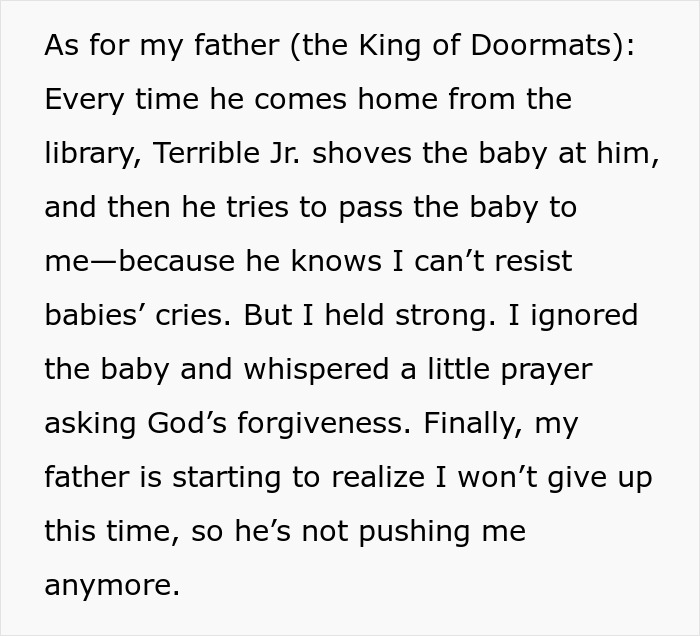 As for my father (the King of Doormats): Every time he comes home from the library, Terrible Jr. shoves the baby at him, and then he tries to pass the baby to me—because he knows I can't resist babies' cries. But I held strong. I ignored the baby and whispered a little prayer asking God's forgiveness. Finally, my father is starting to realize I won't give up this time, so he's not pushing me anymore.